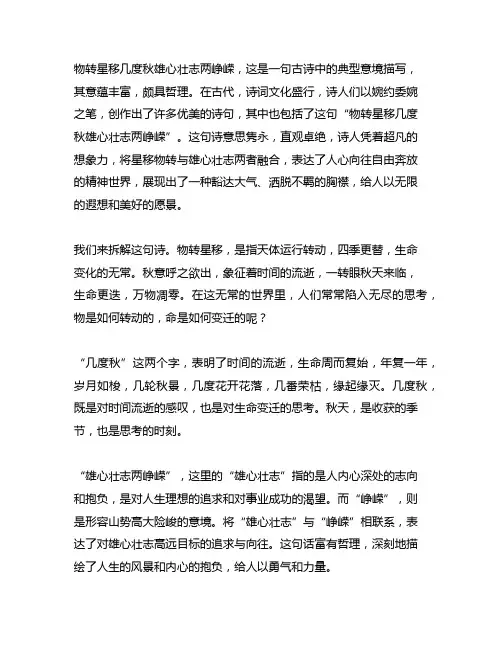 物转星移几度秋雄心壮志两峥嵘，这是一句古诗中的典型意境描写，其意蕴丰富，颇具哲理。在古代，诗词文化盛行，诗人们以婉约委婉之笔，创作出了许多优美的诗句，其中也包括了这句“物转星移几度秋雄心壮志两峥嵘”。这句诗意思隽永，直观卓绝，诗人凭着超凡的想象力，将星移物转与雄心壮志两者融合，表达了人心向往自由奔放的精神世界，展现出了一种豁达大气、洒脱不羁的胸襟，给人以无限的遐想和美好的愿景。

我们来拆解这句诗。物转星移，是指天体运行转动，四季更替，生命变化的无常。秋意呼之欲出，象征着时间的流逝，一转眼秋天来临，生命更迭，万物凋零。在这无常的世界里，人们常常陷入无尽的思考，物是如何转动的，命是如何变迁的呢？

“几度秋”这两个字，表明了时间的流逝，生命周而复始，年复一年，岁月如梭，几轮秋景，几度花开花落，几番荣枯，缘起缘灭。几度秋，既是对时间流逝的感叹，也是对生命变迁的思考。秋天，是收获的季节，也是思考的时刻。

“雄心壮志两峥嵘”，这里的“雄心壮志”指的是人内心深处的志向和抱负，是对人生理想的追求和对事业成功的渴望。而“峥嵘”，则是形容山势高大险峻的意境。将“雄心壮志”与“峥嵘”相联系，表达了对雄心壮志高远目标的追求与向往。这句话富有哲理，深刻地描绘了人生的风景和内心的抱负，给人以勇气和力量。